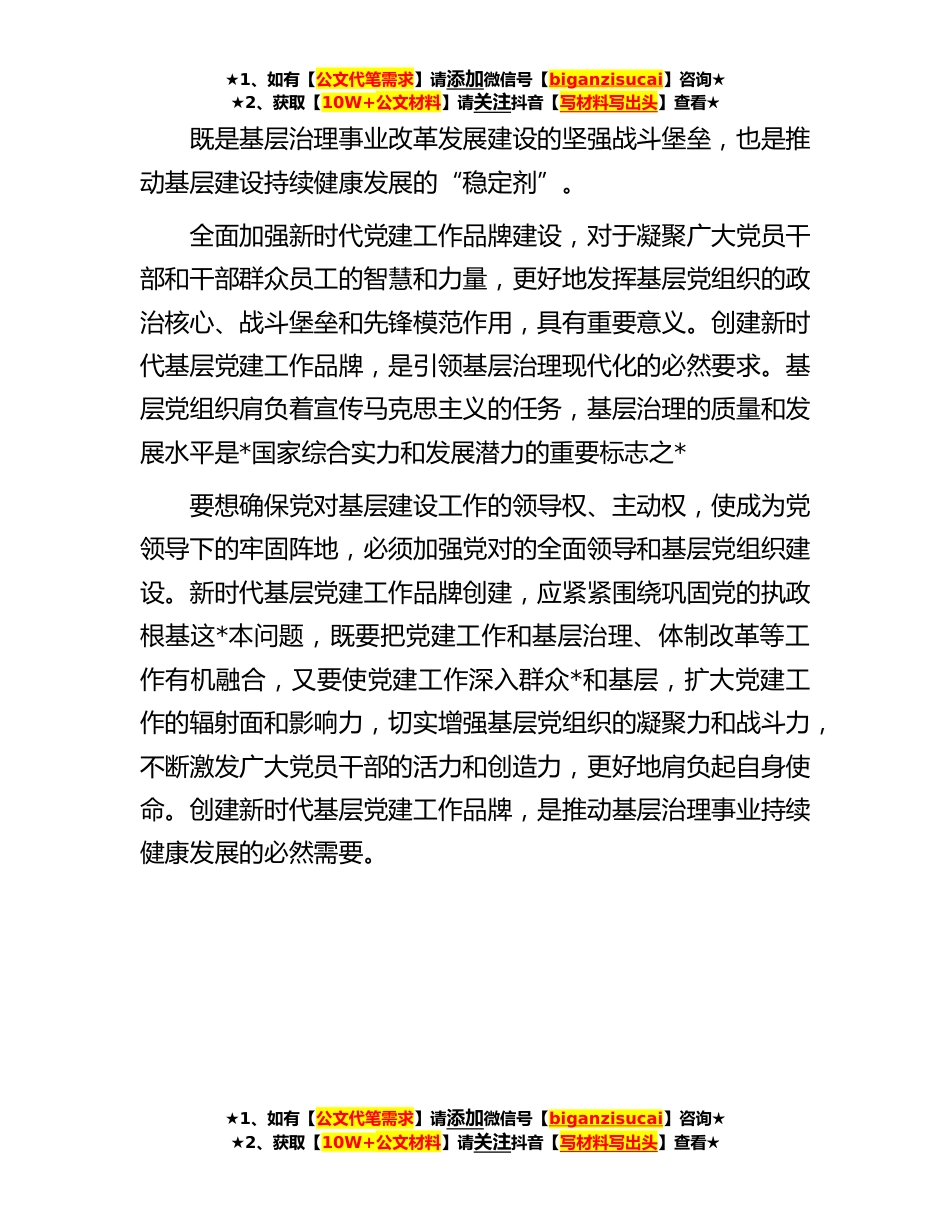 ★1、如有【公文代笔需求】请添加微信号【biganzisucai】咨询★
★2、获取【10W+公文材料】请关注抖音【写材料写出头】查看★

既是基层治理事业改革发展建设的坚强战斗堡垒，也是推动基层建设持续健康发展的“稳定剂”。

全面加强新时代党建工作品牌建设，对于凝聚广大党员干部和干部群众员工的智慧和力量，更好地发挥基层党组织的政治核心、战斗堡垒和先锋模范作用，具有重要意义。创建新时代基层党建工作品牌，是引领基层治理现代化的必然要求。基层党组织肩负着宣传马克思主义的任务，基层治理的质量和发展水平是*国家综合实力和发展潜力的重要标志之*

要想确保党对基层建设工作的领导权、主动权，使成为党领导下的牢固阵地，必须加强党对的全面领导和基层党组织建设。新时代基层党建工作品牌创建，应紧紧围绕巩固党的执政根基这*本问题，既要把党建工作和基层治理、体制改革等工作有机融合，又要使党建工作深入群众*和基层，扩大党建工作的辐射面和影响力，切实增强基层党组织的凝聚力和战斗力，不断激发广大党员干部的活力和创造力，更好地肩负起自身使命。创建新时代基层党建工作品牌，是推动基层治理事业持续健康发展的必然需要。

★1、如有【公文代笔需求】请添加微信号【biganzisucai】咨询★
★2、获取【10W+公文材料】请关注抖音【写材料写出头】查看★